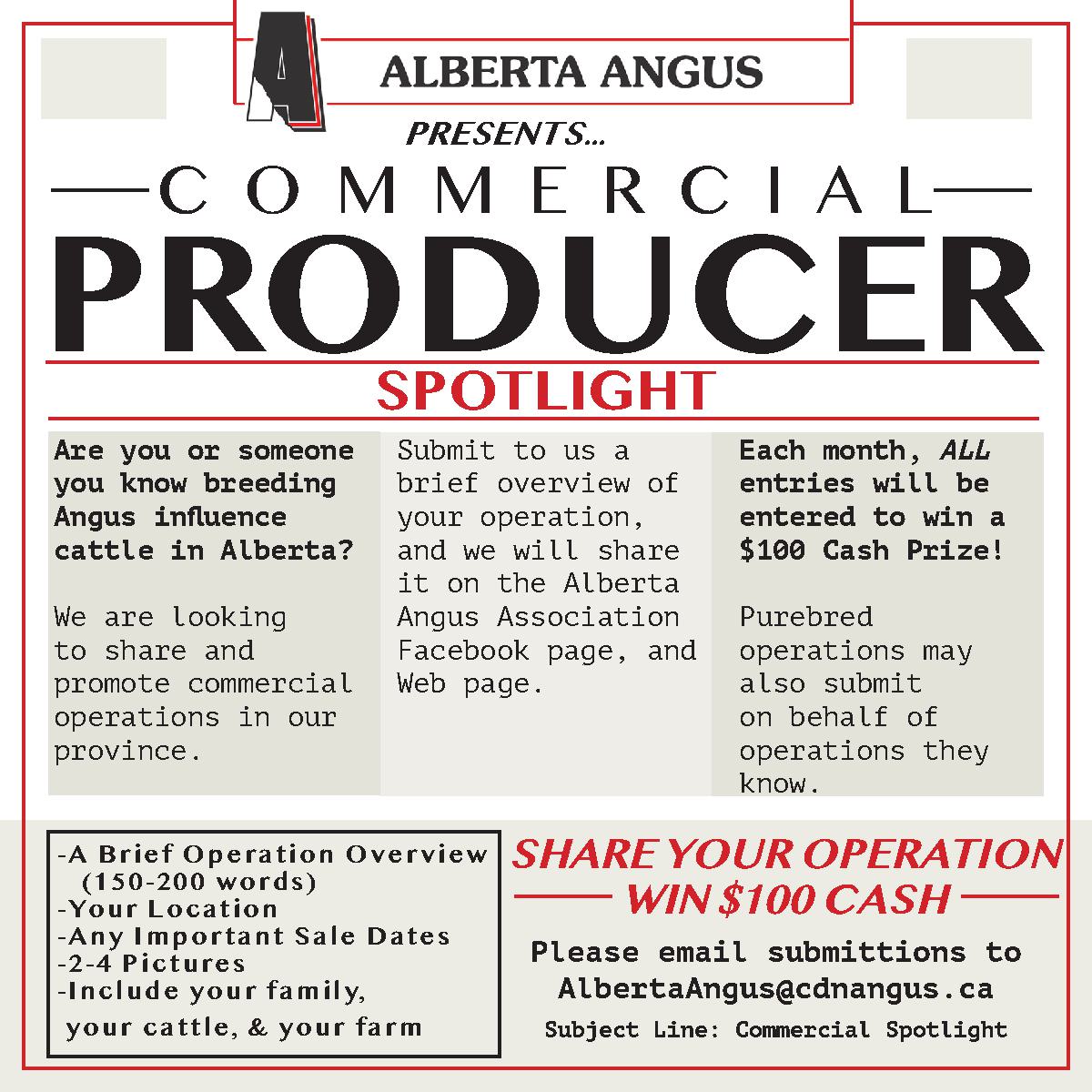 ALBERTA ANGUS

PRESENTS...

COMMERCIAL

PRODUCER

SPOTLIGHT

Are you or someone you know breeding Angus influence cattle in Alberta?

We are looking to share and promote commercial operations in our province.

Submit to us a brief overview of your operation, and we will share it on the Alberta Angus Association Facebook page, and Web page.

Each month, ALL entries will be entered to win a $100 Cash Prize!

Purebred operations may also submit on behalf of operations they know.

-A Brief Operation Overview (150-200 words)
-Your Location
-Any Important Sale Dates
-2-4 Pictures
-Include your family, your cattle, & your farm

SHARE YOUR OPERATION
WIN $100 CASH

Please email submittions to
AlbertaAngus@cdnangus.ca

Subject Line: Commercial Spotlight